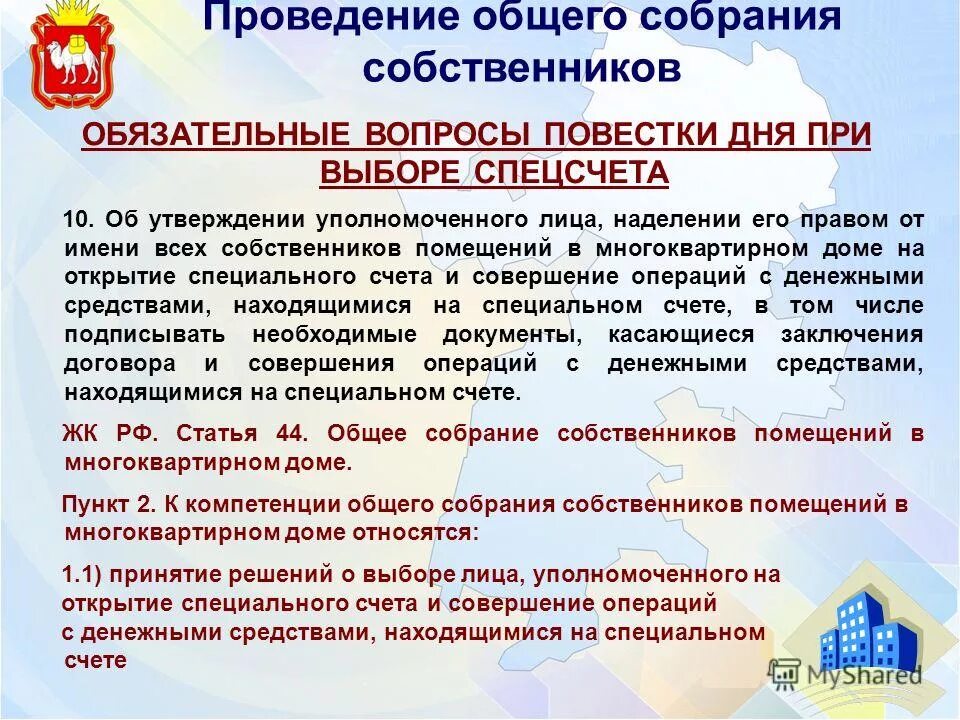 Проведение общего собрания собственников

ОБЯЗАТЕЛЬНЫЕ ВОПРОСЫ ПОВЕСТКИ ДНЯ ПРИ ВЫБОРЕ СПЕЦСЧЕТА

10. Об утверждении уполномоченного лица, наделении его правом от имени всех собственников помещений в многоквартирном доме на открытие специального счета и совершение операций с денежными средствами, находящимися на специальном счете, в том числе подписывать необходимые документы, касающиеся заключения договора и совершения операций с денежными средствами, находящимися на специальном счете.

ЖК РФ. Статья 44. Общее собрание собственников помещений в многоквартирном доме.

Пункт 2. К компетенции общего собрания собственников помещений в многоквартирном доме относятся:

1.1) принятие решений о выборе лица, уполномоченного на открытие специального счета и совершение операций с денежными средствами, находящимися на специальном счете

MyShared